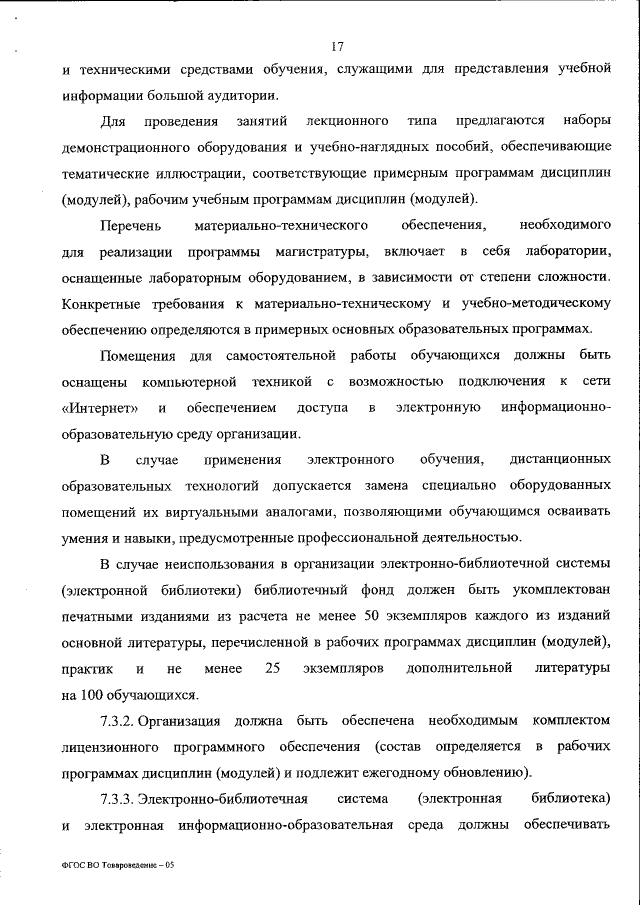 17

и техническими средствами обучения, служащими для представления учебной информации большой аудитории.

Для проведения занятий лекционного типа предлагаются наборы демонстрационного оборудования и учебно-наглядных пособий, обеспечивающие тематические иллюстрации, соответствующие примерным программам дисциплин (модулей), рабочим учебным программам дисциплин (модулей).

Перечень материально-технического обеспечения, необходимого для реализации программы магистратуры, включает в себя лаборатории, оснащенные лабораторным оборудованием, в зависимости от степени сложности. Конкретные требования к материально-техническому и учебно-методическому обеспечению определяются в примерных основных образовательных программах.

Помещения для самостоятельной работы обучающихся должны быть оснащены компьютерной техникой с возможностью подключения к сети «Интернет» и обеспечением доступа в электронную информационно-образовательную среду организации.

В случае применения электронного обучения, дистанционных образовательных технологий допускается замена специально оборудованных помещений их виртуальными аналогами, позволяющими обучающимся осваивать умения и навыки, предусмотренные профессиональной деятельностью.

В случае неиспользования в организации электронно-библиотечной системы (электронной библиотеки) библиотечный фонд должен быть укомплектован печатными изданиями из расчета не менее 50 экземпляров каждого из изданий основной литературы, перечисленной в рабочих программах дисциплин (модулей), практик и не менее 25 экземпляров дополнительной литературы на 100 обучающихся.

7.3.2. Организация должна быть обеспечена необходимым комплектом лицензионного программного обеспечения (состав определяется в рабочих программах дисциплин (модулей) и подлежит ежегодному обновлению).

7.3.3. Электронно-библиотечная система (электронная библиотека) и электронная информационно-образовательная среда должны обеспечивать

ФГОС ВО Товароведение – 05